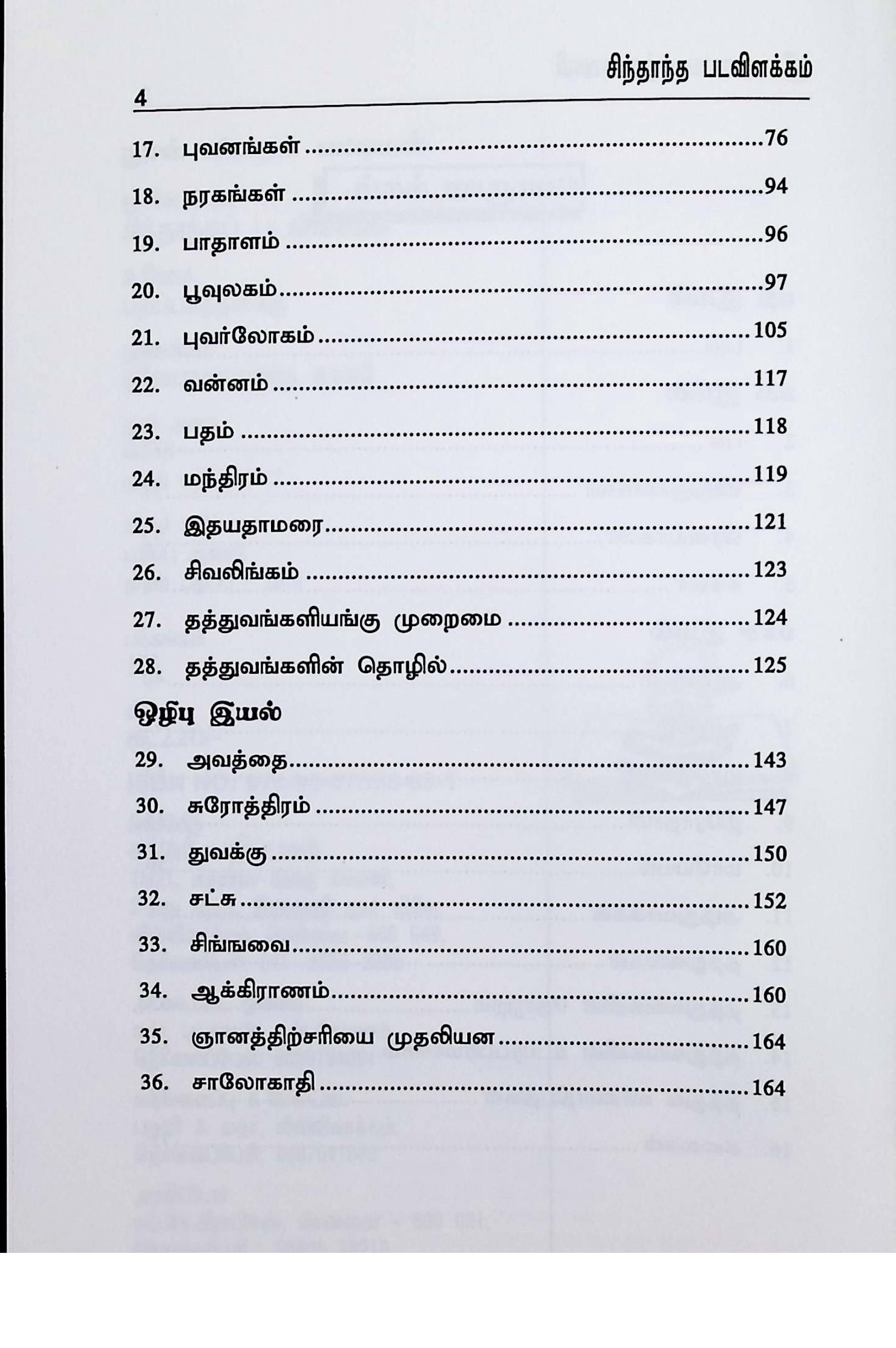 சிந்தாந்த படவிளக்கம்

4

17. புவனங்கள் 76

18. நரகங்கள் 94

19. பாதாளம் 96

20. பூவுலகம் 97

21. புவர்லோகம் 105

22. வன்னம் 117

23. பதம் 118

24. மந்திரம் 119

25. இதயதாமரை 121

26. சிவலிங்கம் 123

27. தத்துவங்களியங்கு முறைமை 124

28. தத்துவங்களின் தொழில் 125

ஒழிபு இயல்

29. அவத்தை 143

30. சுரோத்திரம் 147

31. துவக்கு 150

32. சட்சு 152

33. சிங்ஙவை 160

34. ஆக்கிராணம் 160

35. ஞானத்திற்சரியை முதலியன 164

36. சாலோகாதி 164